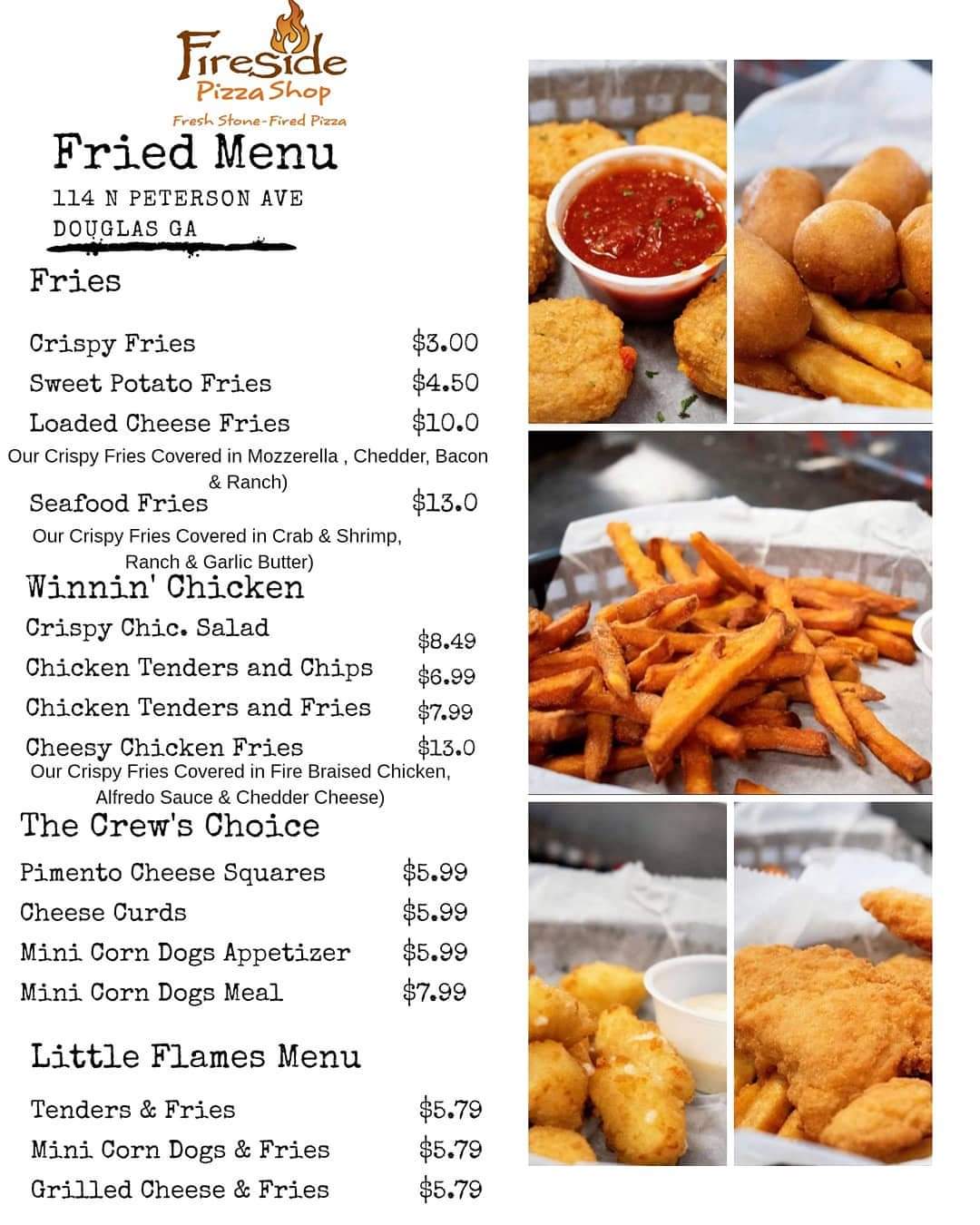 Fireside
Pizza Shop
Fresh Stone-Fired Pizza

Fried Menu

114 N PETERSON AVE
DOUGLAS GA

Fries

Crispy Fries $3.00
Sweet Potato Fries $4.50
Loaded Cheese Fries $10.0
Our Crispy Fries Covered in Mozzerella , Chedder, Bacon & Ranch)
Seafood Fries $13.0
Our Crispy Fries Covered in Crab & Shrimp, Ranch & Garlic Butter)

Winnin' Chicken

Crispy Chic. Salad $8.49
Chicken Tenders and Chips $6.99
Chicken Tenders and Fries $7.99
Cheesy Chicken Fries $13.0
Our Crispy Fries Covered in Fire Braised Chicken, Alfredo Sauce & Chedder Cheese)

The Crew's Choice

Pimento Cheese Squares $5.99
Cheese Curds $5.99
Mini Corn Dogs Appetizer $5.99
Mini Corn Dogs Meal $7.99

Little Flames Menu

Tenders & Fries $5.79
Mini Corn Dogs & Fries $5.79
Grilled Cheese & Fries $5.79